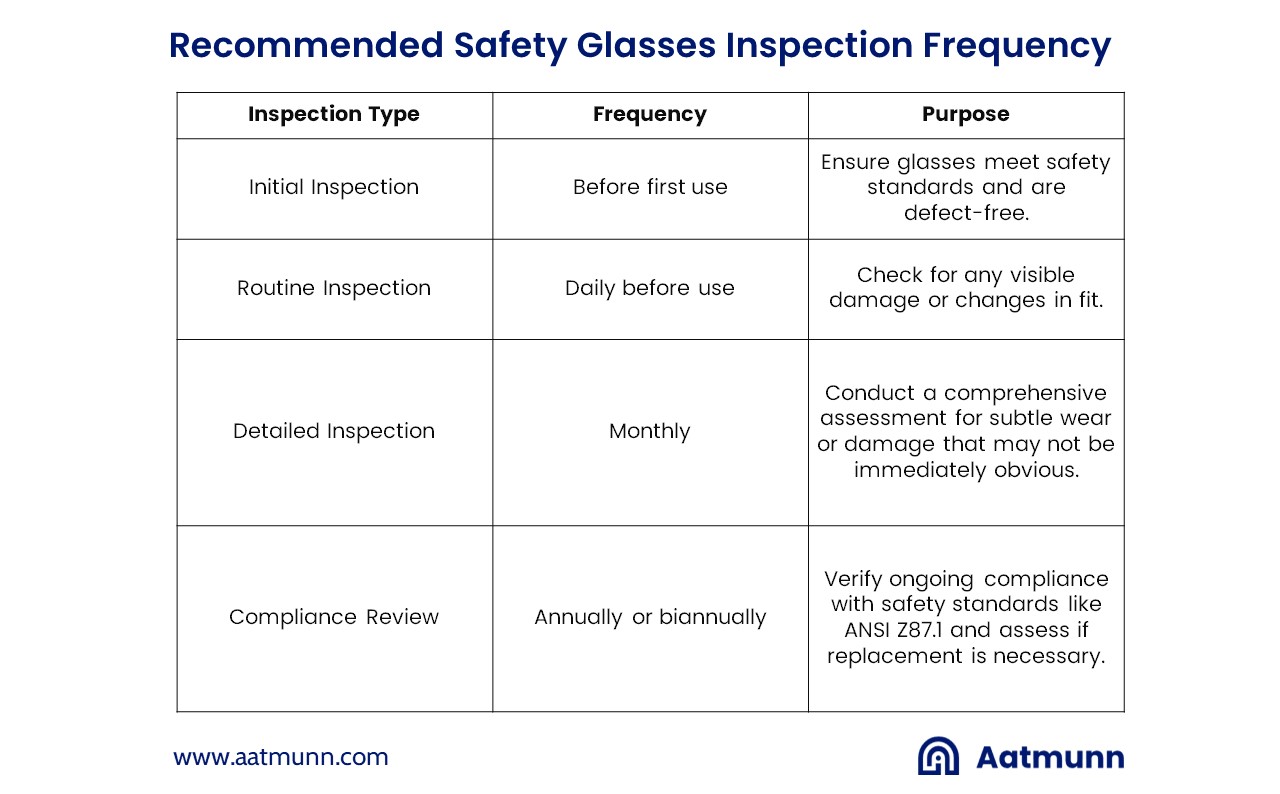 Recommended Safety Glasses Inspection Frequency

| Inspection Type | Frequency | Purpose |
|---|---|---|
| Initial Inspection | Before first use | Ensure glasses meet safety standards and are defect-free. |
| Routine Inspection | Daily before use | Check for any visible damage or changes in fit. |
| Detailed Inspection | Monthly | Conduct a comprehensive assessment for subtle wear or damage that may not be immediately obvious. |
| Compliance Review | Annually or biannually | Verify ongoing compliance with safety standards like ANSI Z87.1 and assess if replacement is necessary. |

www.aatmunn.com

Aatmunn